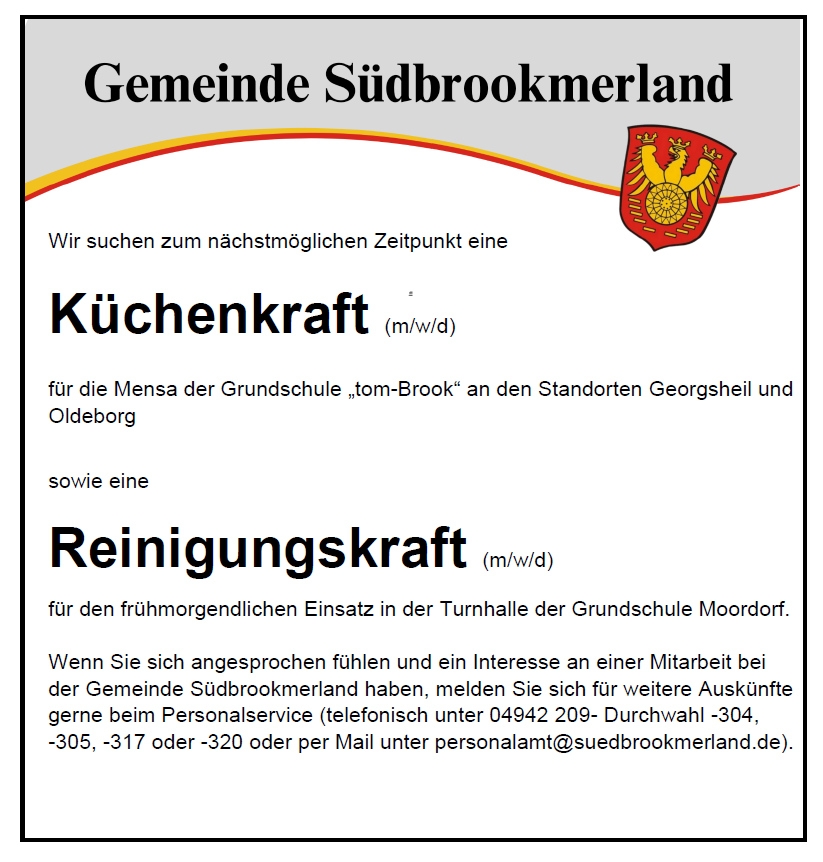 Gemeinde Südbrookmerland

Wir suchen zum nächstmöglichen Zeitpunkt eine

Küchenkraft (m/w/d)

für die Mensa der Grundschule „tom-Brook“ an den Standorten Georgsheil und Oldeborg

sowie eine

Reinigungskraft (m/w/d)

für den frühmorgendlichen Einsatz in der Turnhalle der Grundschule Moordorf.

Wenn Sie sich angesprochen fühlen und ein Interesse an einer Mitarbeit bei der Gemeinde Südbrookmerland haben, melden Sie sich für weitere Auskünfte gerne beim Personalservice (telefonisch unter 04942 209- Durchwahl -304, -305, -317 oder -320 oder per Mail unter personalamt@suedbrookmerland.de).